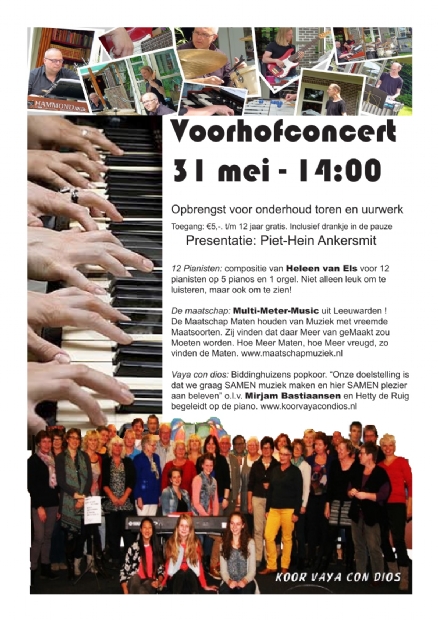 HAMMOND

Voorhofconcert

31 mei - 14:00

Opbrengst voor onderhoud toren en uurwerk

Toegang: €5,-. t/m 12 jaar gratis. Inclusief drankje in de pauze

Presentatie: Piet-Hein Ankersmit

12 Pianisten: compositie van Heleen van Els voor 12 pianisten op 5 pianos en 1 orgel. Niet alleen leuk om te luisteren, maar ook om te zien!

De maatschap: Multi-Meter-Music uit Leeuwarden ! De Maatschap Maten houden van Muziek met vreemde Maatsoorten. Zij vinden dat daar Meer van geMaakt zou Moeten worden. Hoe Meer Maten, hoe Meer vreugd, zo vinden de Maten. www.maatschapmuziek.nl

Vaya con dios: Biddinghuizens popkoor. "Onze doelstelling is dat we graag SAMEN muziek maken en hier SAMEN plezier aan beleven" o.l.v. Mirjam Bastiaansen en Hetty de Ruig begeleidt op de piano. www.koorvayacondios.nl

KOOR VAYA CON DIOS